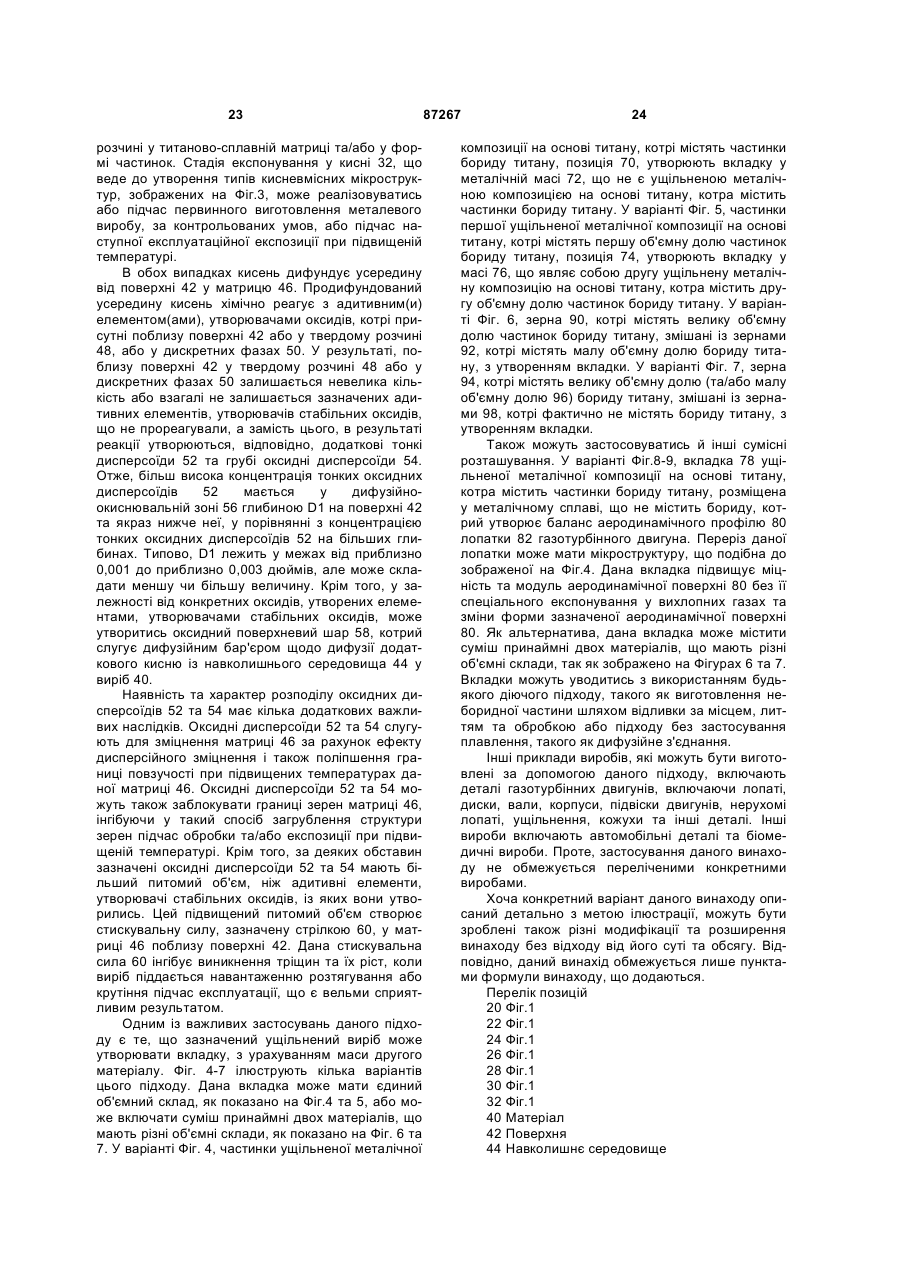 23    87267    24

розчині у титаново-сплавній матриці та/або у формі частинок. Стадія експонування у кисні 32, що веде до утворення типів кисневмісних мікроструктур, зображених на Фіг.3, може реалізовуватись або підчас первинного виготовлення металевого виробу, за контрольованих умов, або підчас наступної експлуатаційної експозиції при підвищеній температурі.

В обох випадках кисень дифундує усередину від поверхні 42 у матрицю 46. Продифундований усередину кисень хімічно реагує з адитивним(и) елементом(ами), утворювачами оксидів, котрі присутні поблизу поверхні 42 або у твердому розчині 48, або у дискретних фазах 50. У результаті, поблизу поверхні 42 у твердому розчині 48 або у дискретних фазах 50 залишається невелика кількість або взагалі не залишається зазначених адитивних елементів, утворювачів стабільних оксидів, що не прореагували, а замість цього, в результаті реакції утворюються, відповідно, додаткові тонкі дисперсоїди 52 та грубі оксидні дисперсоїди 54. Отже, більш висока концентрація тонких оксидних дисперсоїдів 52 мається у дифузійно-окиснювальній зоні 56 глибиною D1 на поверхні 42 та якраз нижче неї, у порівнянні з концентрацією тонких оксидних дисперсоїдів 52 на більших глибинах. Типово, D1 лежить у межах від приблизно 0,001 до приблизно 0,003 дюймів, але може складати меншу чи більшу величину. Крім того, у залежності від конкретних оксидів, утворених елементами, утворювачами стабільних оксидів, може утворитись оксидний поверхневий шар 58, котрий слугує дифузійним бар'єром щодо дифузії додаткового кисню із навколишнього середовища 44 у виріб 40.

Наявність та характер розподілу оксидних дисперсоїдів 52 та 54 має кілька додаткових важливих наслідків. Оксидні дисперсоїди 52 та 54 слугують для зміцнення матриці 46 за рахунок ефекту дисперсійного зміцнення і також поліпшення границі повзучості при підвищених температурах даної матриці 46. Оксидні дисперсоїди 52 та 54 можуть також заблокувати границі зерен матриці 46, інгібуючи у такий спосіб загрублення структури зерен підчас обробки та/або експозиції при підвищеній температурі. Крім того, за деяких обставин зазначені оксидні дисперсоїди 52 та 54 мають більший питомий об'єм, ніж адитивні елементи, утворювачі стабільних оксидів, із яких вони утворились. Цей підвищений питомий об'єм створює стискувальну силу, зазначену стрілкою 60, у матриці 46 поблизу поверхні 42. Дана стискувальна сила 60 інгібує виникнення тріщин та їх ріст, коли виріб піддається навантаженню розтягування або крутіння підчас експлуатації, що є вельми сприятливим результатом.

Одним із важливих застосувань даного підходу є те, що зазначений ущільнений виріб може утворювати вкладку, з урахуванням маси другого матеріалу. Фіг. 4-7 ілюструють кілька варіантів цього підходу. Дана вкладка може мати єдиний об'ємний склад, як показано на Фіг.4 та 5, або може включати суміш принаймні двох матеріалів, що мають різні об'ємні склади, як показано на Фіг. 6 та 7. У варіанті Фіг. 4, частинки ущільненої металічної композиції на основі титану, котрі містять частинки бориду титану, позиція 70, утворюють вкладку у металічній масі 72, що не є ущільненою металічною композицією на основі титану, котра містить частинки бориду титану. У варіанті Фіг. 5, частинки першої ущільненої металічної композиції на основі титану, котрі містять першу об'ємну долю частинок бориду титану, позиція 74, утворюють вкладку у масі 76, що являє собою другу ущільнену металічну композицію на основі титану, котра містить другу об'ємну долю частинок бориду титану. У варіанті Фіг. 6, зерна 90, котрі містять велику об'ємну долю частинок бориду титану, змішані із зернами 92, котрі містять малу об'ємну долю бориду титану, з утворенням вкладки. У варіанті Фіг. 7, зерна 94, котрі містять велику об'ємну долю (та/або малу об'ємну долю 96) бориду титану, змішані із зернами 98, котрі фактично не містять бориду титану, з утворенням вкладки.

Також можуть застосовуватись й інші сумісні розташування. У варіанті Фіг.8-9, вкладка 78 ущільненої металічної композиції на основі титану, котра містить частинки бориду титану, розміщена у металічному сплаві, що не містить бориду, котрий утворює баланс аеродинамічного профілю 80 лопатки 82 газотурбінного двигуна. Переріз даної лопатки може мати мікроструктуру, що подібна до зображеної на Фіг.4. Дана вкладка підвищує міцність та модуль аеродинамічної поверхні 80 без її спеціального експонування у вихлопних газах та зміни форми зазначеної аеродинамічної поверхні 80. Як альтернатива, дана вкладка може містити суміш принаймні двох матеріалів, що мають різні об'ємні склади, так як зображено на Фігурах 6 та 7. Вкладки можуть уводитись з використанням будь-якого діючого підходу, такого як виготовлення неборидної частини шляхом відливки за місцем, литтям та обробкою або підходу без застосування плавлення, такого як дифузійне з'єднання.

Інші приклади виробів, які можуть бути виготовлені за допомогою даного підходу, включають деталі газотурбінних двигунів, включаючи лопаті, диски, вали, корпуси, підвіски двигунів, нерухомі лопаті, ущільнення, кожухи та інші деталі. Інші вироби включають автомобільні деталі та біомедичні вироби. Проте, застосування даного винаходу не обмежується переліченими конкретними виробами.

Хоча конкретний варіант даного винаходу описаний детально з метою ілюстрації, можуть бути зроблені також різні модифікації та розширення винаходу без відходу від його суті та обсягу. Відповідно, даний винахід обмежується лише пунктами формули винаходу, що додаються.

Перелік позицій
20 Фіг.1
22 Фіг.1
24 Фіг.1
26 Фіг.1
28 Фіг.1
30 Фіг.1
32 Фіг.1
40 Матеріал
42 Поверхня
44 Навколишнє середовище